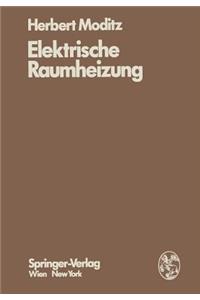 Herbert Moditz

Elektrische Raumheizung

Springer-Verlag
Wien New York